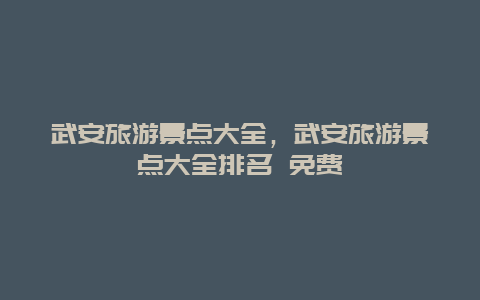 武安旅游景点大全，武安旅游景点大全排名 免费